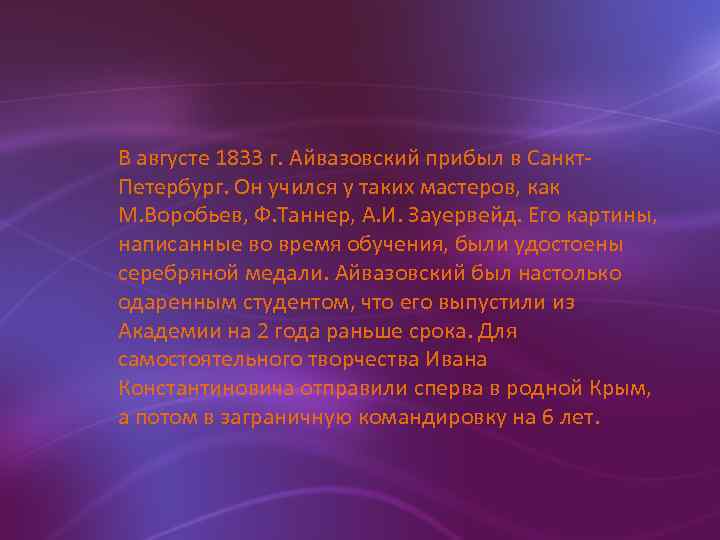 В августе 1833 г. Айвазовский прибыл в Санкт-Петербург. Он учился у таких мастеров, как М.Воробьев, Ф.Таннер, А.И. Зауервейд. Его картины, написанные во время обучения, были удостоены серебряной медали. Айвазовский был настолько одаренным студентом, что его выпустили из Академии на 2 года раньше срока. Для самостоятельного творчества Ивана Константиновича отправили сперва в родной Крым, а потом в заграничную командировку на 6 лет.